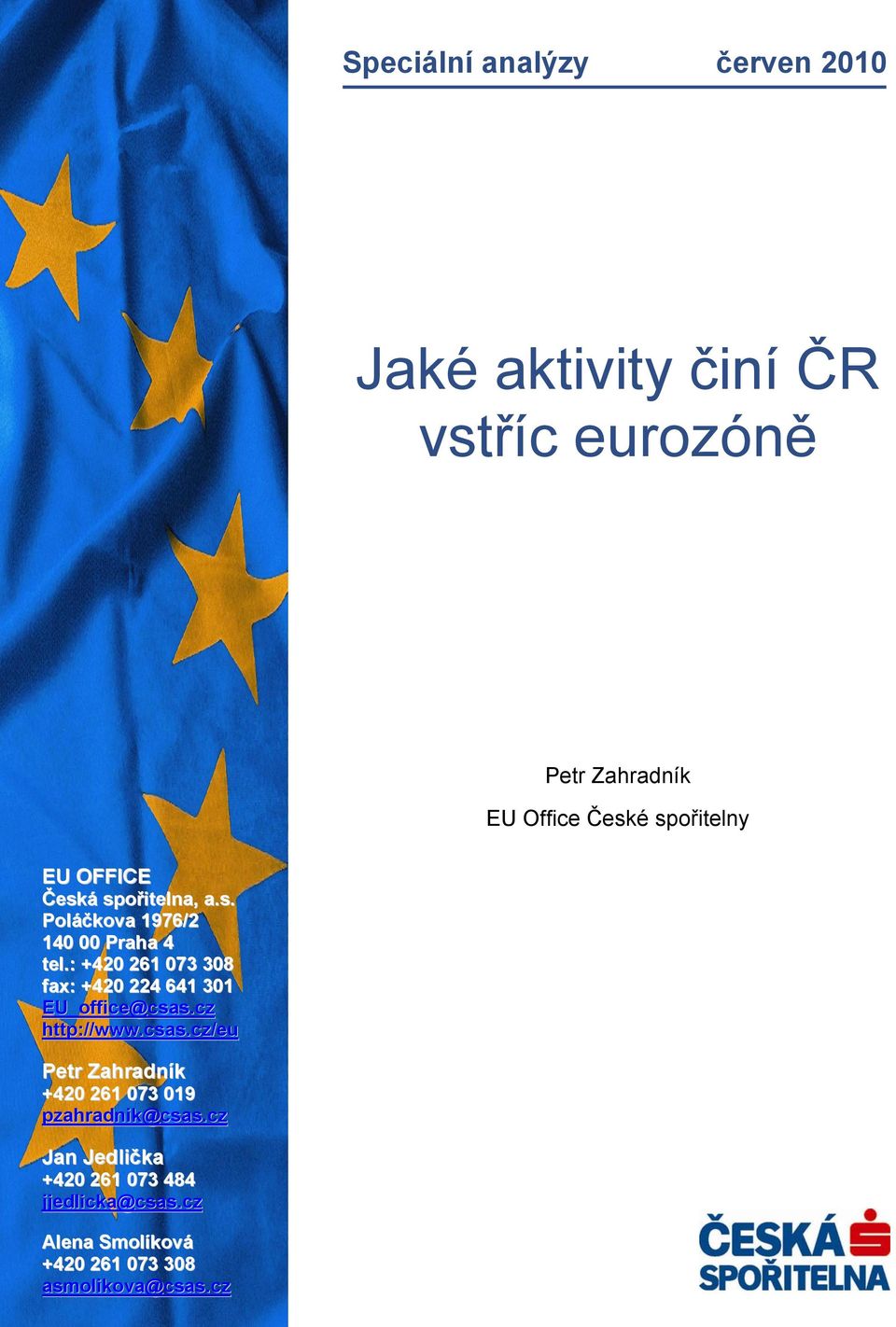 Speciální analýzy červen 2010

Jaké aktivity činí ČR vstříc eurozóně

Petr Zahradník

EU Office České spořitelny

EU OFFICE
Česká spořitelna, a.s.
Poláčkova 1976/2
140 00 Praha 4
tel.: +420 261 073 308
fax: +420 224 641 301
EU_office@csas.cz
http://www.csas.cz/eu

Petr Zahradník
+420 261 073 019
pzahradnik@csas.cz

Jan Jedlička
+420 261 073 484
jjedlicka@csas.cz

Alena Smolíková
+420 261 073 308
asmolikova@csas.cz

ČESKÁ SPOŘITELNA